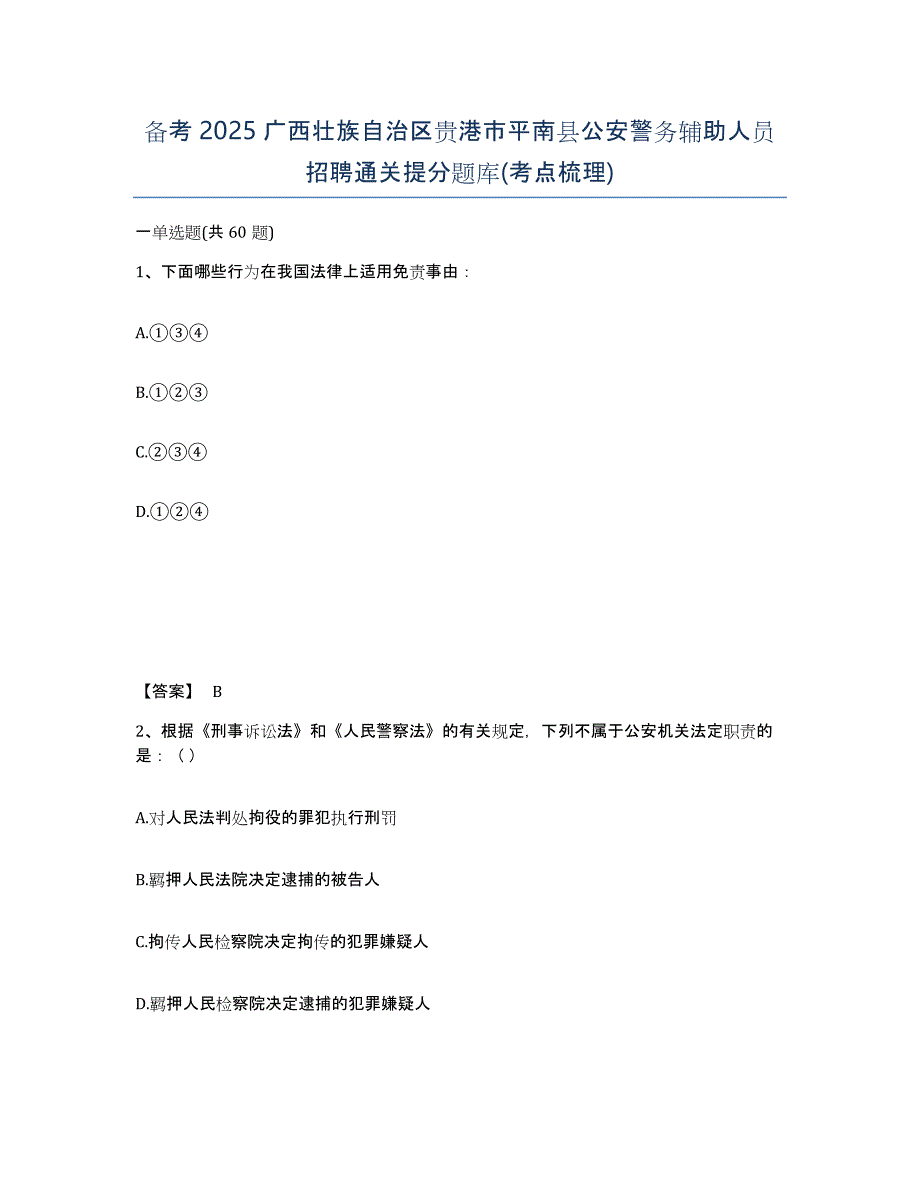 备考 2025 广西壮族自治区贵港市平南县公安警务辅助人员招聘通关提分题库(考点梳理)

一单选题(共 60 题)

1、下面哪些行为在我国法律上适用免责事由：

A.①③④

B.①②③

C.②③④

D.①②④

【答案】 B

2、根据《刑事诉讼法》和《人民警察法》的有关规定，下列不属于公安机关法定职责的是：（）

A.对人民法判处拘役的罪犯执行刑罚

B.羁押人民法院决定逮捕的被告人

C.拘传人民检察院决定拘传的犯罪嫌疑人

D.羁押人民检察院决定逮捕的犯罪嫌疑人